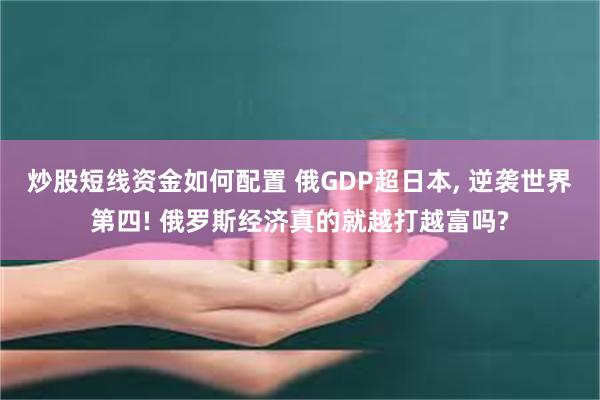 炒股短线资金如何配置 俄GDP超日本, 逆袭世界第四! 俄罗斯经济真的就越打越富吗?